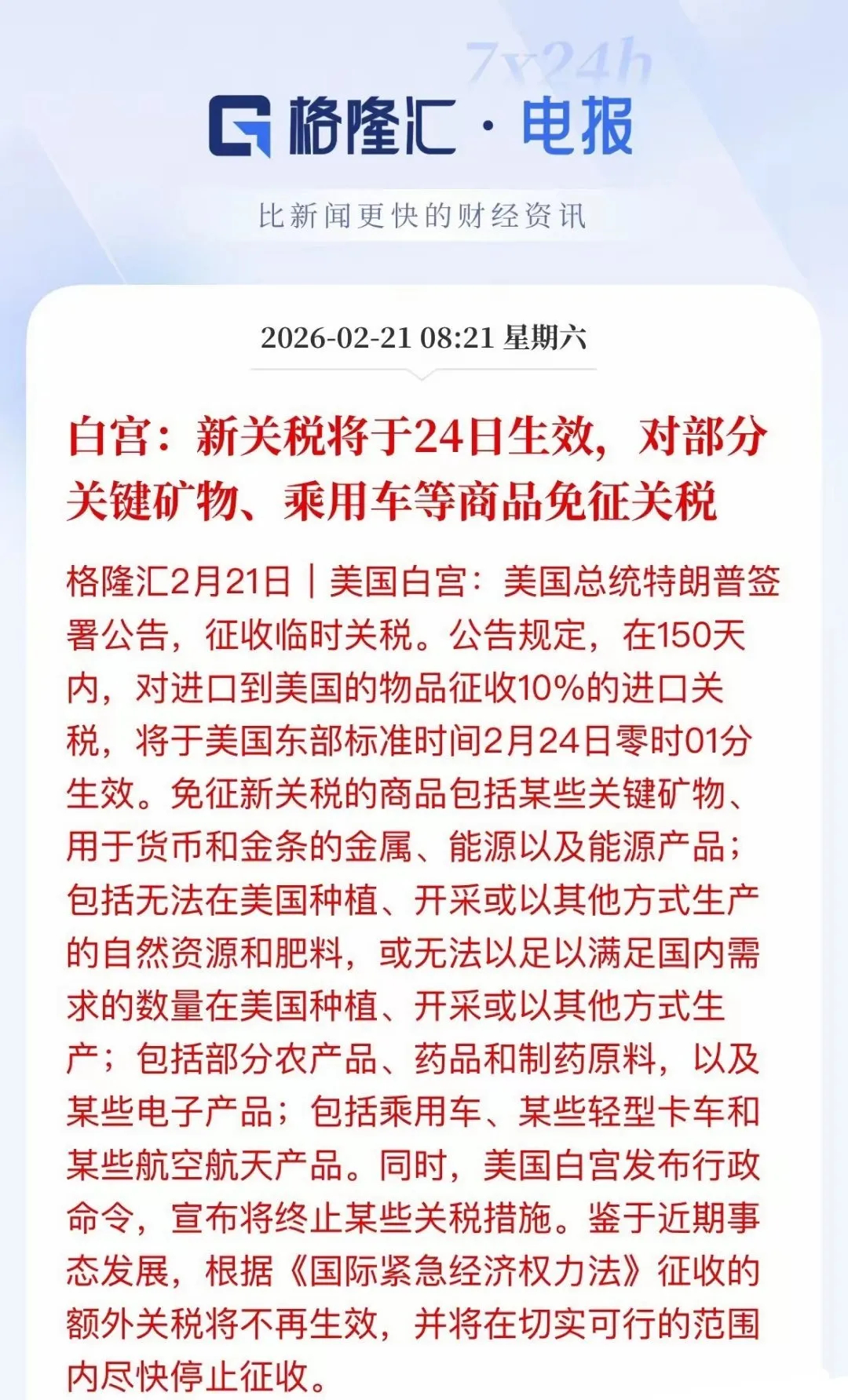 7x24h

格隆汇 · 电报

比新闻更快的财经资讯

2026-02-21 08:21 星期六

白宫：新关税将于24日生效，对部分关键矿物、乘用车等商品免征关税

格隆汇2月21日｜美国白宫：美国总统特朗普签署公告，征收临时关税。公告规定，在150天内，对进口到美国的物品征收10%的进口关税，将于美国东部标准时间2月24日零时01分生效。免征新关税的商品包括某些关键矿物、用于货币和金条的金属、能源以及能源产品；包括无法在美国种植、开采或以其他方式生产的自然资源和肥料，或无法以足以满足国内需求的数量在美国种植、开采或以其他方式生产；包括部分农产品、药品和制药原料，以及某些电子产品；包括乘用车、某些轻型卡车和某些航空航天产品。同时，美国白宫发布行政命令，宣布将终止某些关税措施。鉴于近期事态发展，根据《国际紧急经济权力法》征收的额外关税将不再生效，并将在切实可行的范围内尽快停止征收。